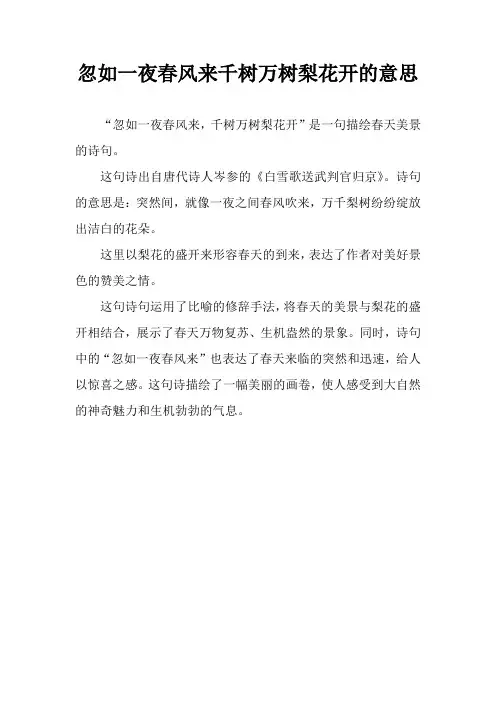 忽如一夜春风来千树万树梨花开的意思

“忽如一夜春风来，千树万树梨花开”是一句描绘春天美景的诗句。

这句诗出自唐代诗人岑参的《白雪歌送武判官归京》。诗句的意思是：突然间，就像一夜之间春风吹来，万千梨树纷纷绽放出洁白的花朵。

这里以梨花的盛开来形容春天的到来，表达了作者对美好景色的赞美之情。

这句诗句运用了比喻的修辞手法，将春天的美景与梨花的盛开相结合，展示了春天万物复苏、生机盎然的景象。同时，诗句中的“忽如一夜春风来”也表达了春天来临的突然和迅速，给人以惊喜之感。这句诗描绘了一幅美丽的画卷，使人感受到大自然的神奇魅力和生机勃勃的气息。